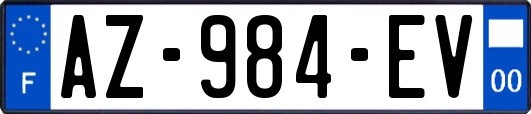 F
AZ-984-EV
00